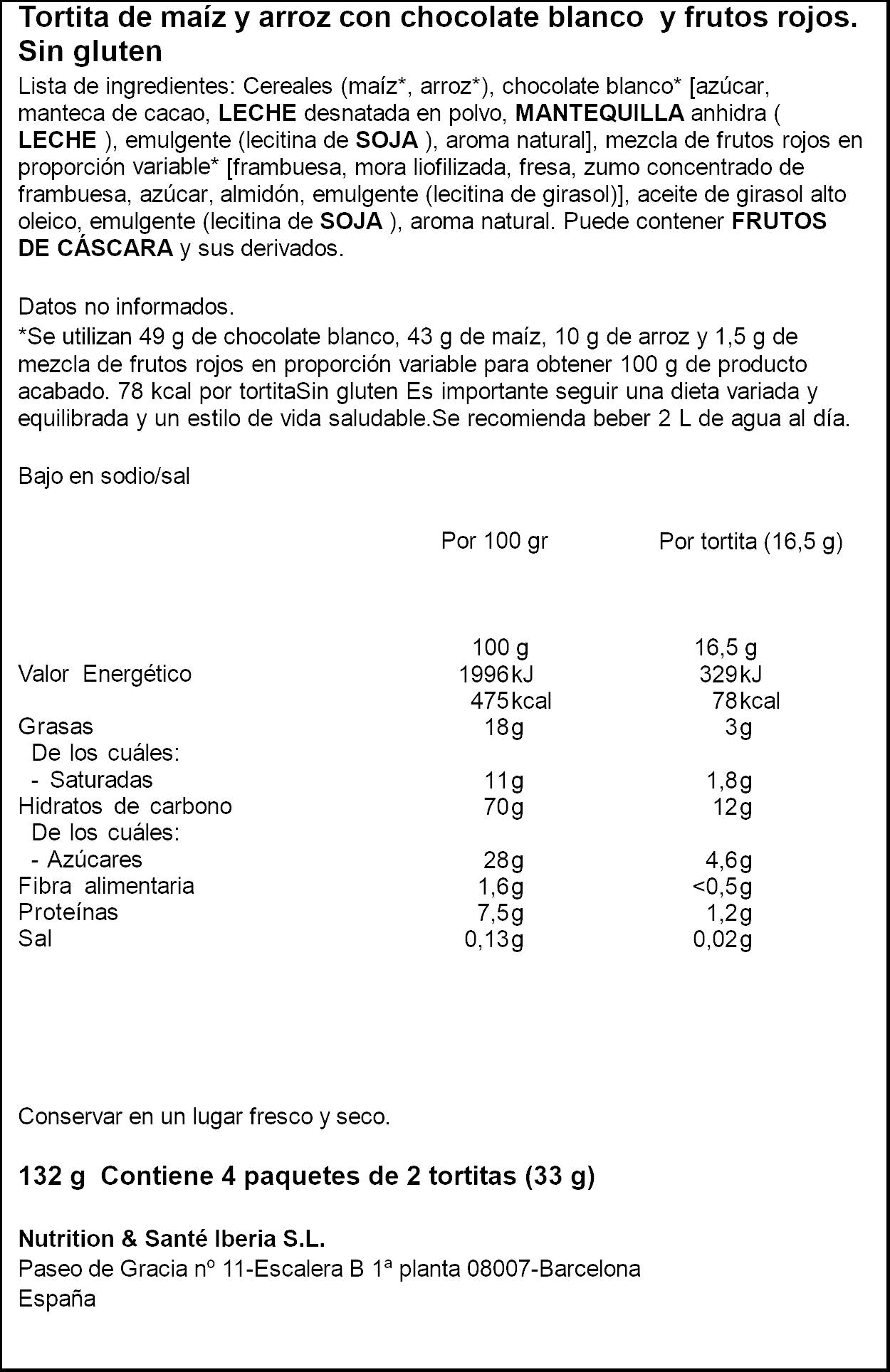 Tortita de maíz y arroz con chocolate blanco y frutos rojos. Sin gluten

Lista de ingredientes: Cereales (maíz*, arroz*), chocolate blanco* [azúcar, manteca de cacao, LECHE desnatada en polvo, MANTEQUILLA anhidra ( LECHE ), emulgente (lecitina de SOJA ), aroma natural], mezcla de frutos rojos en proporción variable* [frambuesa, mora liofilizada, fresa, zumo concentrado de frambuesa, azúcar, almidón, emulgente (lecitina de girasol)], aceite de girasol alto oleico, emulgente (lecitina de SOJA ), aroma natural. Puede contener FRUTOS DE CÁSCARA y sus derivados.

Datos no informados.
*Se utilizan 49 g de chocolate blanco, 43 g de maíz, 10 g de arroz y 1,5 g de mezcla de frutos rojos en proporción variable para obtener 100 g de producto acabado. 78 kcal por tortitaSin gluten Es importante seguir una dieta variada y equilibrada y un estilo de vida saludable.Se recomienda beber 2 L de agua al día.

Bajo en sodio/sal

| | Por 100 gr | Por tortita (16,5 g) |
|---|---|---|
| | 100 g | 16,5 g |
| Valor Energético | 1996kJ | 329kJ |
| | 475kcal | 78kcal |
| Grasas | 18g | 3g |
| De los cuáles: | | |
| - Saturadas | 11g | 1,8g |
| Hidratos de carbono | 70g | 12g |
| De los cuáles: | | |
| - Azúcares | 28g | 4,6g |
| Fibra alimentaria | 1,6g | <0,5g |
| Proteínas | 7,5g | 1,2g |
| Sal | 0,13g | 0,02g |

Conservar en un lugar fresco y seco.

132 g Contiene 4 paquetes de 2 tortitas (33 g)

Nutrition & Santé Iberia S.L.
Paseo de Gracia nº 11-Escalera B 1ª planta 08007-Barcelona
España